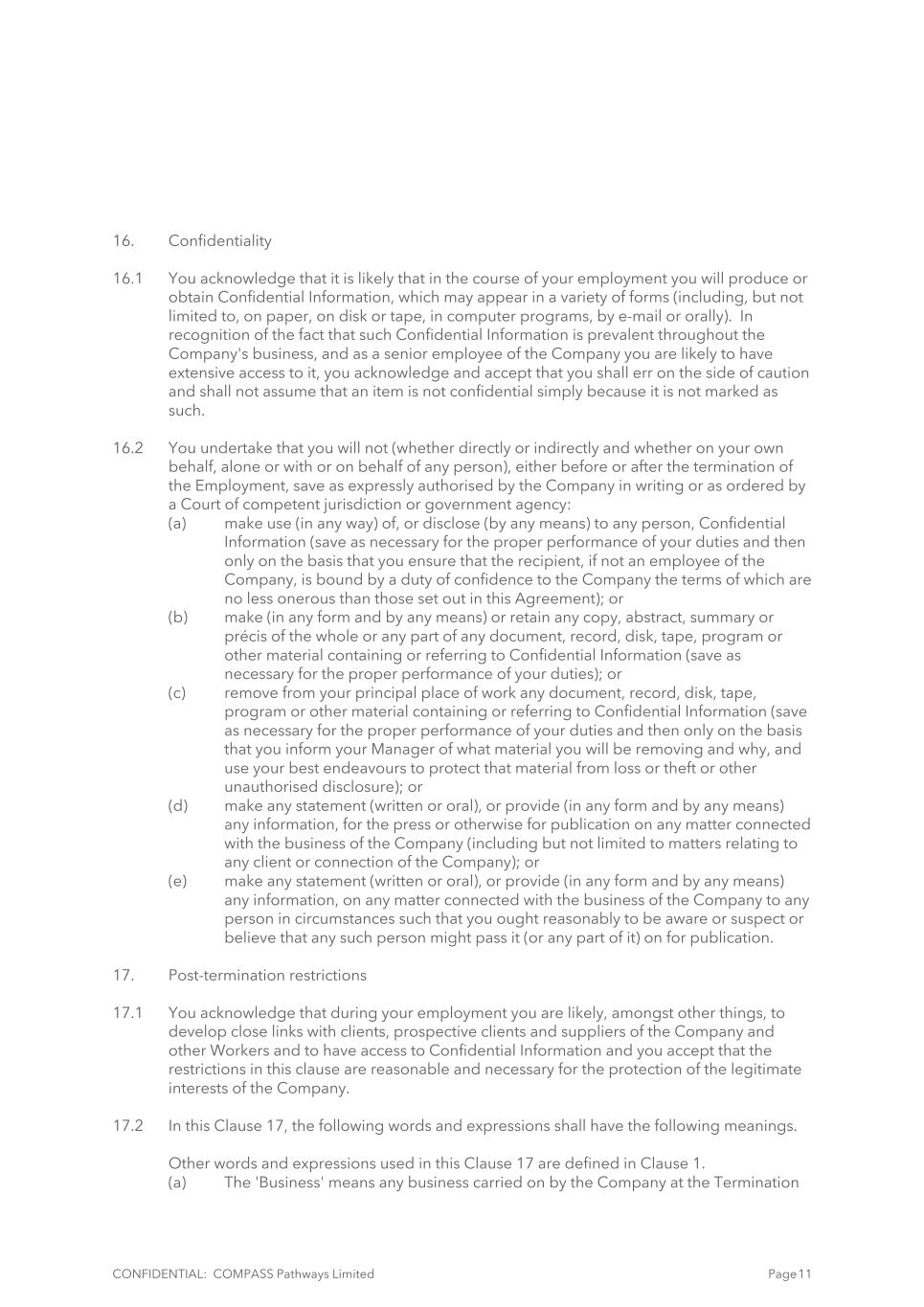 16. Confidentiality

16.1 You acknowledge that it is likely that in the course of your employment you will produce or obtain Confidential Information, which may appear in a variety of forms (including, but not limited to, on paper, on disk or tape, in computer programs, by e-mail or orally). In recognition of the fact that such Confidential Information is prevalent throughout the Company's business, and as a senior employee of the Company you are likely to have extensive access to it, you acknowledge and accept that you shall err on the side of caution and shall not assume that an item is not confidential simply because it is not marked as such.

16.2 You undertake that you will not (whether directly or indirectly and whether on your own behalf, alone or with or on behalf of any person), either before or after the termination of the Employment, save as expressly authorised by the Company in writing or as ordered by a Court of competent jurisdiction or government agency:
(a) make use (in any way) of, or disclose (by any means) to any person, Confidential Information (save as necessary for the proper performance of your duties and then only on the basis that you ensure that the recipient, if not an employee of the Company, is bound by a duty of confidence to the Company the terms of which are no less onerous than those set out in this Agreement); or
(b) make (in any form and by any means) or retain any copy, abstract, summary or précis of the whole or any part of any document, record, disk, tape, program or other material containing or referring to Confidential Information (save as necessary for the proper performance of your duties); or
(c) remove from your principal place of work any document, record, disk, tape, program or other material containing or referring to Confidential Information (save as necessary for the proper performance of your duties and then only on the basis that you inform your Manager of what material you will be removing and why, and use your best endeavours to protect that material from loss or theft or other unauthorised disclosure); or
(d) make any statement (written or oral), or provide (in any form and by any means) any information, for the press or otherwise for publication on any matter connected with the business of the Company (including but not limited to matters relating to any client or connection of the Company); or
(e) make any statement (written or oral), or provide (in any form and by any means) any information, on any matter connected with the business of the Company to any person in circumstances such that you ought reasonably to be aware or suspect or believe that any such person might pass it (or any part of it) on for publication.

17. Post-termination restrictions

17.1 You acknowledge that during your employment you are likely, amongst other things, to develop close links with clients, prospective clients and suppliers of the Company and other Workers and to have access to Confidential Information and you accept that the restrictions in this clause are reasonable and necessary for the protection of the legitimate interests of the Company.

17.2 In this Clause 17, the following words and expressions shall have the following meanings.

Other words and expressions used in this Clause 17 are defined in Clause 1.
(a) The 'Business' means any business carried on by the Company at the Termination

CONFIDENTIAL: COMPASS Pathways Limited Page 11